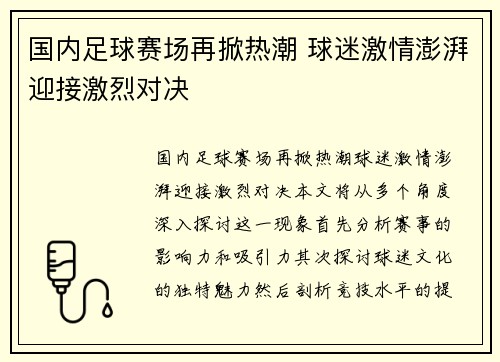 国内足球赛场再掀热潮 球迷激情澎湃迎接激烈对决

国内足球赛场再掀热潮球迷激情澎湃迎接激烈对决本文将从多个角度深入探讨这一现象首先分析赛事的影响力和吸引力其次探讨球迷文化的独特魅力然后剖析竞技水平的提